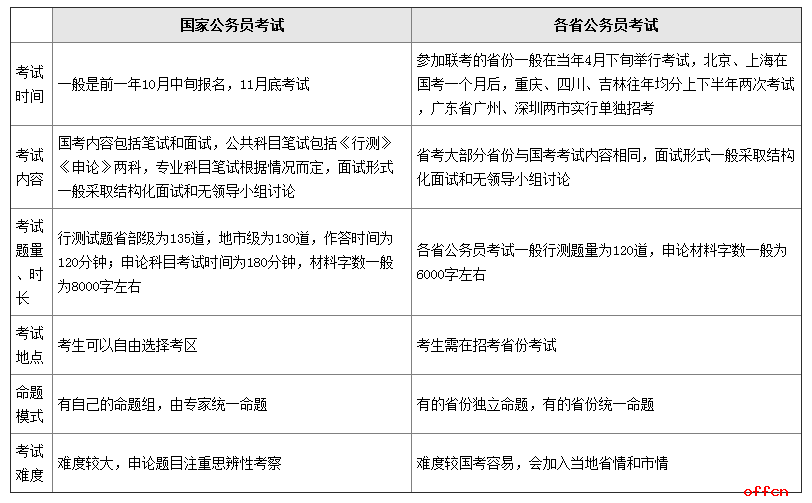 | | 国家公务员考试 | 各省公务员考试 |
|---|---|---|
| 考试时间 | 一般是前一年10月中旬报名，11月底考试 | 参加联考的省份一般在当年4月下旬举行考试，北京、上海在国考一个月后，重庆、四川、吉林往年均分上下半年两次考试，广东省广州、深圳两市实行单独招考 |
| 考试内容 | 国考内容包括笔试和面试，公共科目笔试包括《行测》《申论》两科，专业科目笔试根据情况而定，面试形式一般采取结构化面试和无领导小组讨论 | 省考大部分省份与国考考试内容相同，面试形式一般采取结构化面试和无领导小组讨论 |
| 考试题量、时长 | 行测试题省部级为135道，地市级为130道，作答时间为120分钟；申论科目考试时间为180分钟，材料字数一般为8000字左右 | 各省公务员考试一般行测题量为120道，申论材料字数一般为6000字左右 |
| 考试地点 | 考生可以自由选择考区 | 考生需在招考省份考试 |
| 命题模式 | 有自己的命题组，由专家统一命题 | 有的省份独立命题，有的省份统一命题 |
| 考试难度 | 难度较大，申论题目注重思辨性考察 | 难度较国考容易，会加入当地省情和市情 |

offcn